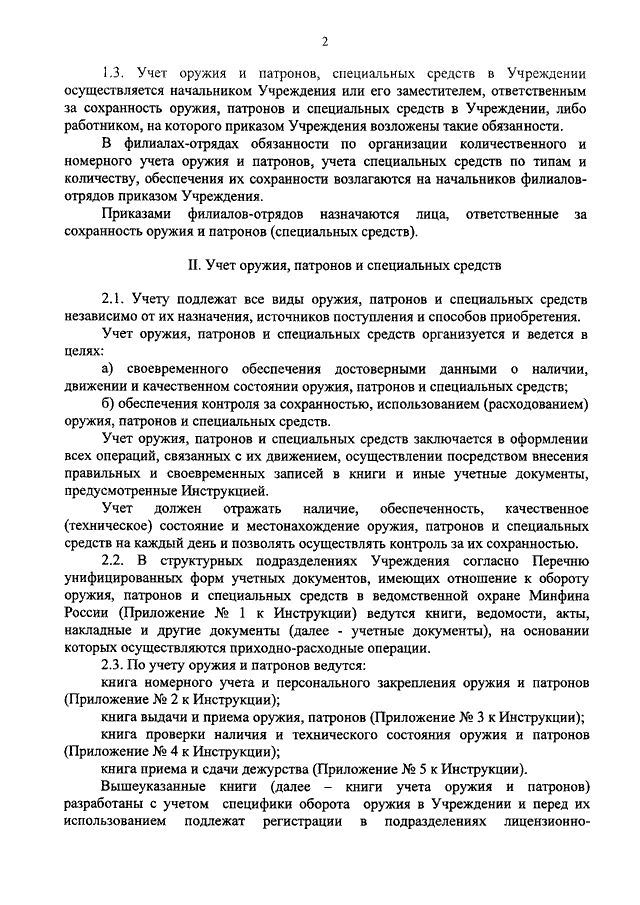 2

1.3. Учет оружия и патронов, специальных средств в Учреждении осуществляется начальником Учреждения или его заместителем, ответственным за сохранность оружия, патронов и специальных средств в Учреждении, либо работником, на которого приказом Учреждения возложены такие обязанности.

В филиалах-отрядах обязанности по организации количественного и номерного учета оружия и патронов, учета специальных средств по типам и количеству, обеспечения их сохранности возлагаются на начальников филиалов-отрядов приказом Учреждения.

Приказами филиалов-отрядов назначаются лица, ответственные за сохранность оружия и патронов (специальных средств).

II. Учет оружия, патронов и специальных средств

2.1. Учету подлежат все виды оружия, патронов и специальных средств независимо от их назначения, источников поступления и способов приобретения.

Учет оружия, патронов и специальных средств организуется и ведется в целях:

а) своевременного обеспечения достоверными данными о наличии, движении и качественном состоянии оружия, патронов и специальных средств;

б) обеспечения контроля за сохранностью, использованием (расходованием) оружия, патронов и специальных средств.

Учет оружия, патронов и специальных средств заключается в оформлении всех операций, связанных с их движением, осуществлении посредством внесения правильных и своевременных записей в книги и иные учетные документы, предусмотренные Инструкцией.

Учет должен отражать наличие, обеспеченность, качественное (техническое) состояние и местонахождение оружия, патронов и специальных средств на каждый день и позволять осуществлять контроль за их сохранностью.

2.2. В структурных подразделениях Учреждения согласно Перечню унифицированных форм учетных документов, имеющих отношение к обороту оружия, патронов и специальных средств в ведомственной охране Минфина России (Приложение № 1 к Инструкции) ведутся книги, ведомости, акты, накладные и другие документы (далее - учетные документы), на основании которых осуществляются приходно-расходные операции.

2.3. По учету оружия и патронов ведутся:

книга номерного учета и персонального закрепления оружия и патронов (Приложение № 2 к Инструкции);

книга выдачи и приема оружия, патронов (Приложение № 3 к Инструкции);

книга проверки наличия и технического состояния оружия и патронов (Приложение № 4 к Инструкции);

книга приема и сдачи дежурства (Приложение № 5 к Инструкции).

Вышеуказанные книги (далее – книги учета оружия и патронов) разработаны с учетом специфики оборота оружия в Учреждении и перед их использованием подлежат регистрации в подразделениях лицензионно-